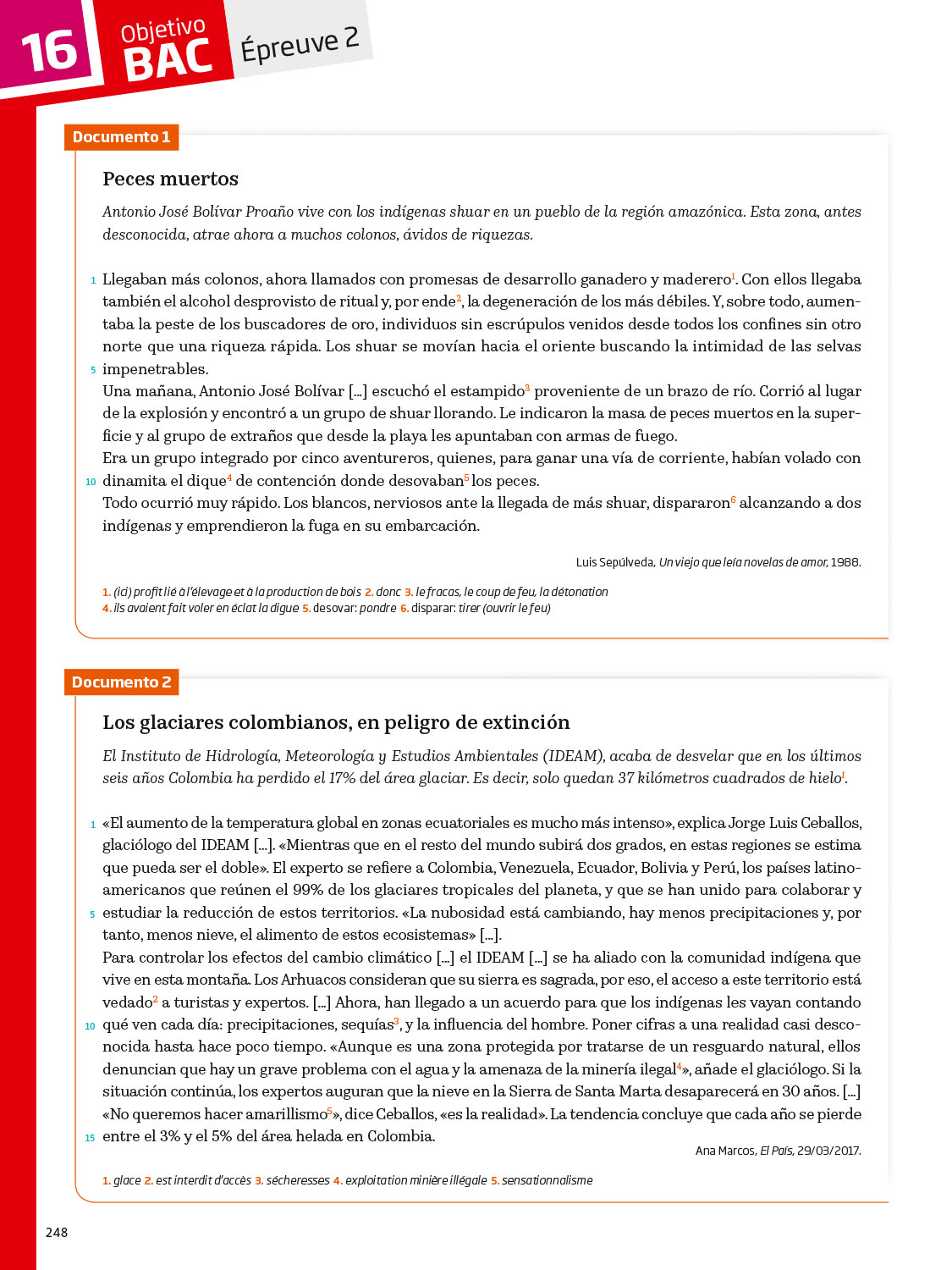 16 Objetivo BAC Épreuve 2

Documento 1

Peces muertos

Antonio José Bolívar Proaño vive con los indígenas shuar en un pueblo de la región amazónica. Esta zona, antes desconocida, atrae ahora a muchos colonos, ávidos de riquezas.

1 Llegaban más colonos, ahora llamados con promesas de desarrollo ganadero y maderero$^1$. Con ellos llegaba también el alcohol desprovisto de ritual y, por ende$^2$, la degeneración de los más débiles. Y, sobre todo, aumentaba la peste de los buscadores de oro, individuos sin escrúpulos venidos desde todos los confines sin otro norte que una riqueza rápida. Los shuar se movían hacia el oriente buscando la intimidad de las selvas 5 impenetrables.
Una mañana, Antonio José Bolívar [...] escuchó el estampido$^3$ proveniente de un brazo de río. Corrió al lugar de la explosión y encontró a un grupo de shuar llorando. Le indicaron la masa de peces muertos en la superficie y al grupo de extraños que desde la playa les apuntaban con armas de fuego.
Era un grupo integrado por cinco aventureros, quienes, para ganar una vía de corriente, habían volado con 10 dinamita el dique$^4$ de contención donde desovaban$^5$ los peces.
Todo ocurrió muy rápido. Los blancos, nerviosos ante la llegada de más shuar, dispararon$^6$ alcanzando a dos indígenas y emprendieron la fuga en su embarcación.

Luis Sepúlveda, Un viejo que leía novelas de amor, 1988.

1. (ici) profit lié à l'élevage et à la production de bois 2. donc 3. le fracas, le coup de feu, la détonation
4. ils avaient fait voler en éclat la digue 5. desovar: pondre 6. disparar: tirer (ouvrir le feu)

Documento 2

Los glaciares colombianos, en peligro de extinción

El Instituto de Hidrología, Meteorología y Estudios Ambientales (IDEAM), acaba de desvelar que en los últimos seis años Colombia ha perdido el 17% del área glaciar. Es decir, solo quedan 37 kilómetros cuadrados de hielo$^1$.

1 «El aumento de la temperatura global en zonas ecuatoriales es mucho más intenso», explica Jorge Luis Ceballos, glaciólogo del IDEAM [...]. «Mientras que en el resto del mundo subirá dos grados, en estas regiones se estima que pueda ser el doble». El experto se refiere a Colombia, Venezuela, Ecuador, Bolivia y Perú, los países latinoamericanos que reúnen el 99% de los glaciares tropicales del planeta, y que se han unido para colaborar y 5 estudiar la reducción de estos territorios. «La nubosidad está cambiando, hay menos precipitaciones y, por tanto, menos nieve, el alimento de estos ecosistemas» [...].
Para controlar los efectos del cambio climático [...] el IDEAM [...] se ha aliado con la comunidad indígena que vive en esta montaña. Los Arhuacos consideran que su sierra es sagrada, por eso, el acceso a este territorio está vedado$^2$ a turistas y expertos. [...] Ahora, han llegado a un acuerdo para que los indígenas les vayan contando 10 qué ven cada día: precipitaciones, sequías$^3$, y la influencia del hombre. Poner cifras a una realidad casi desconocida hasta hace poco tiempo. «Aunque es una zona protegida por tratarse de un resguardo natural, ellos denuncian que hay un grave problema con el agua y la amenaza de la minería ilegal$^4$», añade el glaciólogo. Si la situación continúa, los expertos auguran que la nieve en la Sierra de Santa Marta desaparecerá en 30 años. [...] «No queremos hacer amarillismo$^5$», dice Ceballos, «es la realidad». La tendencia concluye que cada año se pierde 15 entre el 3% y el 5% del área helada en Colombia.

Ana Marcos, El País, 29/03/2017.

1. glace 2. est interdit d'accès 3. sécheresses 4. exploitation minière illégale 5. sensationnalisme

248